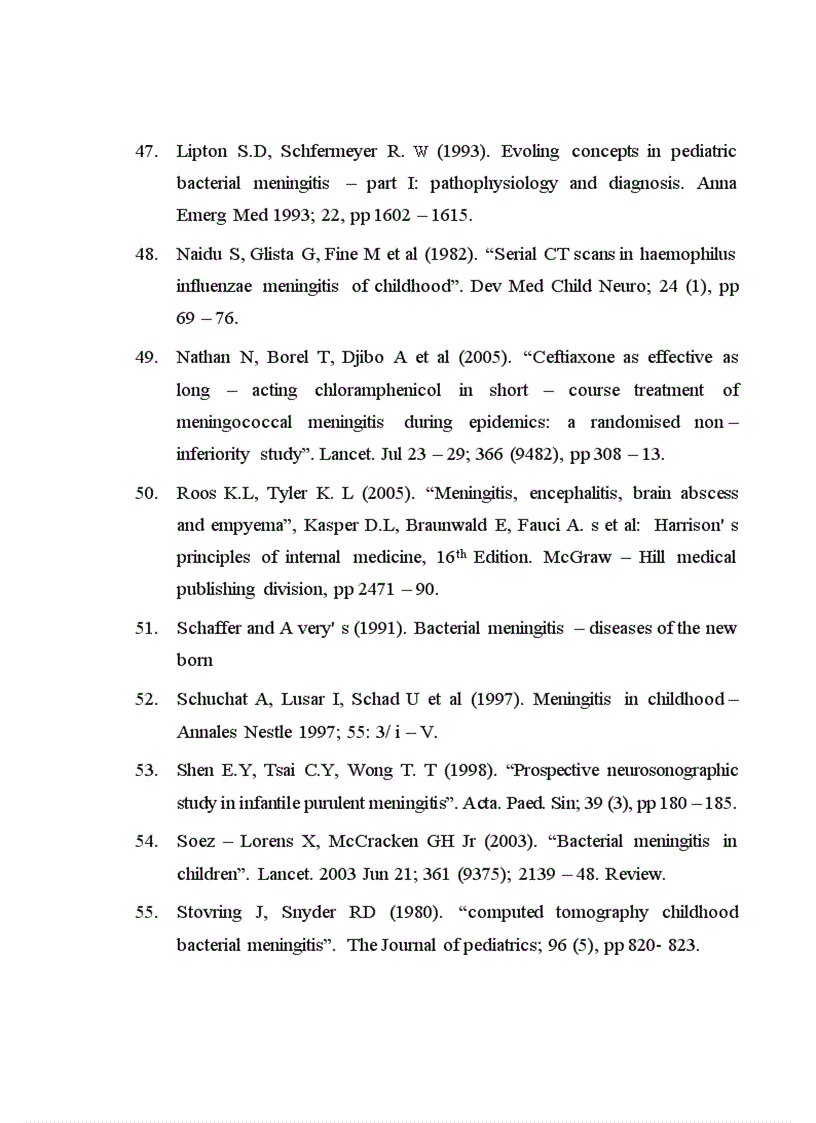 47. Lipton S.D, Schfermeyer R. W (1993). Evoling concepts in pediatric bacterial meningitis – part I: pathophysiology and diagnosis. Anna Emerg Med 1993; 22, pp 1602 – 1615.

48. Naidu S, Glista G, Fine M et al (1982). “Serial CT scans in haemophilus influenzae meningitis of childhood”. Dev Med Child Neuro; 24 (1), pp 69 – 76.

49. Nathan N, Borel T, Djibo A et al (2005). “Ceftiaxone as effective as long – acting chloramphenicol in short – course treatment of meningococcal meningitis during epidemics: a randomised non – inferiority study”. Lancet. Jul 23 – 29; 366 (9482), pp 308 – 13.

50. Roos K.L, Tyler K. L (2005). “Meningitis, encephalitis, brain abscess and empyema”, Kasper D.L, Braunwald E, Fauci A. s et al: Harrison' s principles of internal medicine, 16$^{th}$ Edition. McGraw – Hill medical publishing division, pp 2471 – 90.

51. Schaffer and A very' s (1991). Bacterial meningitis – diseases of the new born

52. Schuchat A, Lusar I, Schad U et al (1997). Meningitis in childhood – Annales Nestle 1997; 55: 3/ i – V.

53. Shen E.Y, Tsai C.Y, Wong T. T (1998). “Prospective neurosonographic study in infantile purulent meningitis”. Acta. Paed. Sin; 39 (3), pp 180 – 185.

54. Soez – Lorens X, McCracken GH Jr (2003). “Bacterial meningitis in children”. Lancet. 2003 Jun 21; 361 (9375); 2139 – 48. Review.

55. Stovring J, Snyder RD (1980). “computed tomography childhood bacterial meningitis”. The Journal of pediatrics; 96 (5), pp 820- 823.